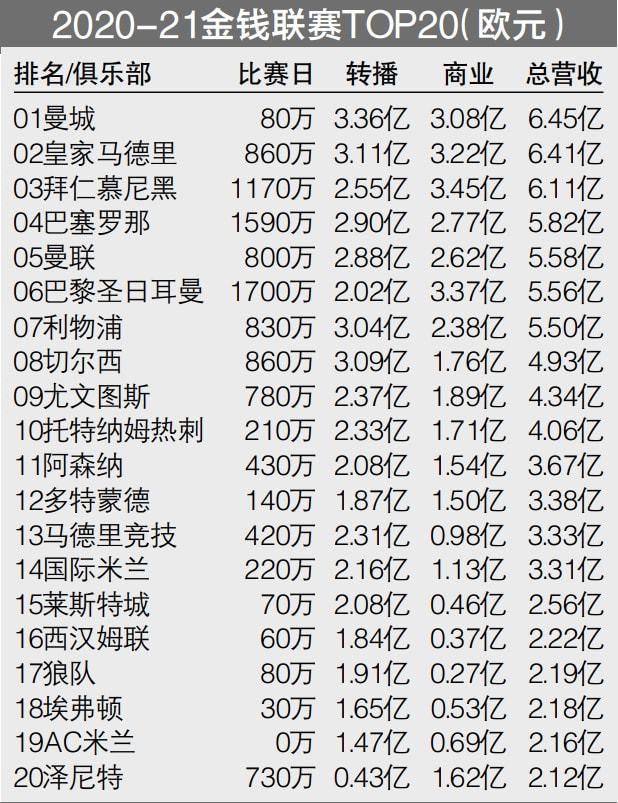 2020-21金钱联赛TOP20(欧元)

| 排名/俱乐部 | 比赛日 | 转播 | 商业 | 总营收 |
|---|---|---|---|---|
| 01曼城 | 80万 | 3.36亿 | 3.08亿 | 6.45亿 |
| 02皇家马德里 | 860万 | 3.11亿 | 3.22亿 | 6.41亿 |
| 03拜仁慕尼黑 | 1170万 | 2.55亿 | 3.45亿 | 6.11亿 |
| 04巴塞罗那 | 1590万 | 2.90亿 | 2.77亿 | 5.82亿 |
| 05曼联 | 800万 | 2.88亿 | 2.62亿 | 5.58亿 |
| 06巴黎圣日耳曼 | 1700万 | 2.02亿 | 3.37亿 | 5.56亿 |
| 07利物浦 | 830万 | 3.04亿 | 2.38亿 | 5.50亿 |
| 08切尔西 | 860万 | 3.09亿 | 1.76亿 | 4.93亿 |
| 09尤文图斯 | 780万 | 2.37亿 | 1.89亿 | 4.34亿 |
| 10托特纳姆热刺 | 210万 | 2.33亿 | 1.71亿 | 4.06亿 |
| 11阿森纳 | 430万 | 2.08亿 | 1.54亿 | 3.67亿 |
| 12多特蒙德 | 140万 | 1.87亿 | 1.50亿 | 3.38亿 |
| 13马德里竞技 | 420万 | 2.31亿 | 0.98亿 | 3.33亿 |
| 14国际米兰 | 220万 | 2.16亿 | 1.13亿 | 3.31亿 |
| 15莱斯特城 | 70万 | 2.08亿 | 0.46亿 | 2.56亿 |
| 16西汉姆联 | 60万 | 1.84亿 | 0.37亿 | 2.22亿 |
| 17狼队 | 80万 | 1.91亿 | 0.27亿 | 2.19亿 |
| 18埃弗顿 | 30万 | 1.65亿 | 0.53亿 | 2.18亿 |
| 19AC米兰 | 0万 | 1.47亿 | 0.69亿 | 2.16亿 |
| 20泽尼特 | 730万 | 0.43亿 | 1.62亿 | 2.12亿 |